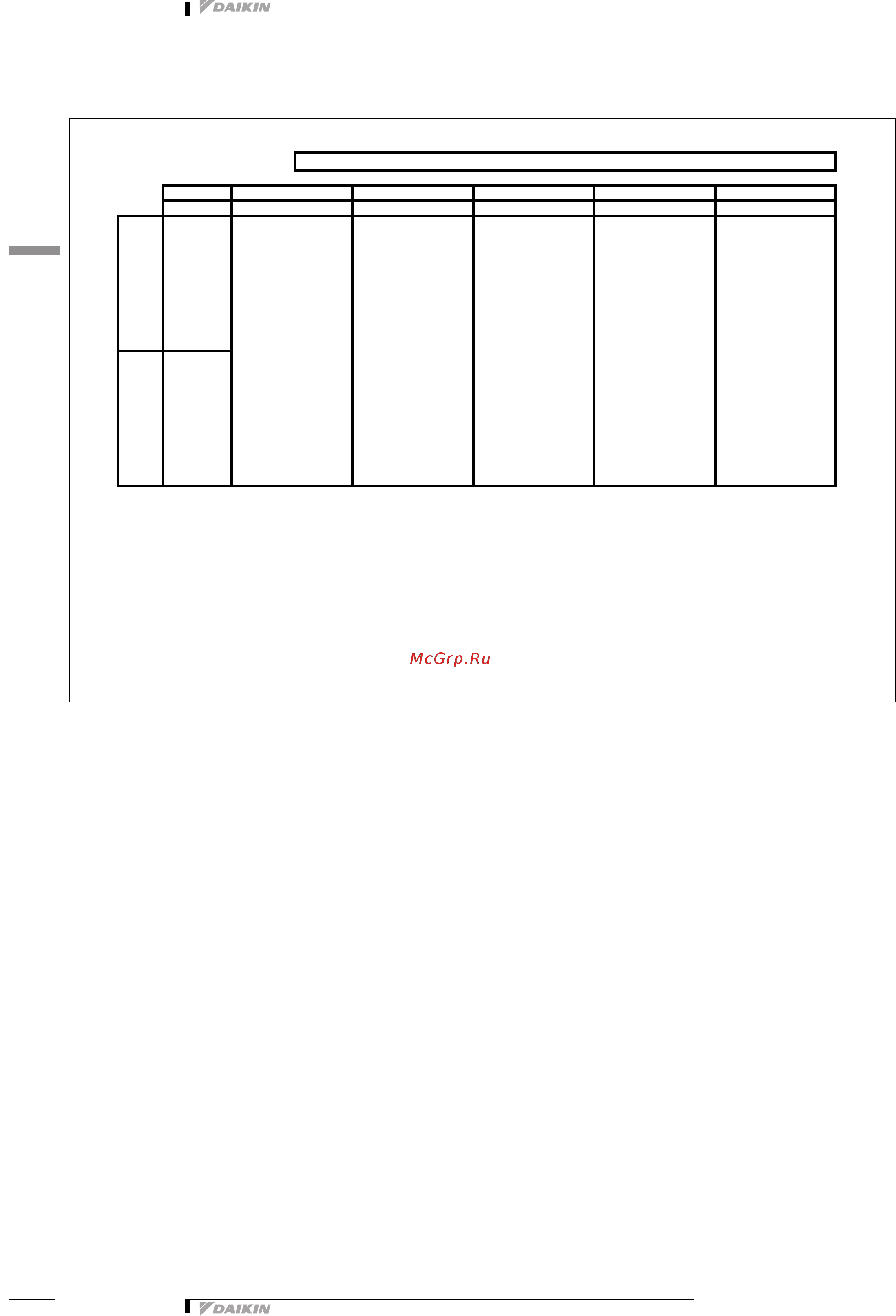 DAIKIN

McGrp.Ru

DAIKIN